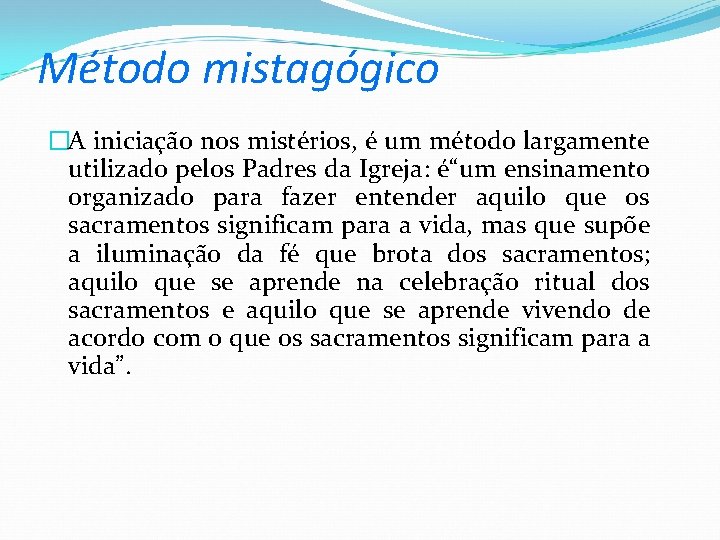 Método mistagógico

A iniciação nos mistérios, é um método largamente utilizado pelos Padres da Igreja: é“um ensinamento organizado para fazer entender aquilo que os sacramentos significam para a vida, mas que supõe a iluminação da fé que brota dos sacramentos; aquilo que se aprende na celebração ritual dos sacramentos e aquilo que se aprende vivendo de acordo com o que os sacramentos significam para a vida”.